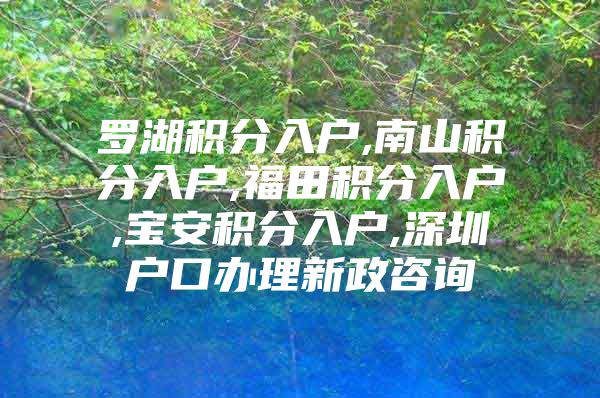 罗湖积分入户,南山积分入户,福田积分入户,宝安积分入户,深圳户口办理新政咨询